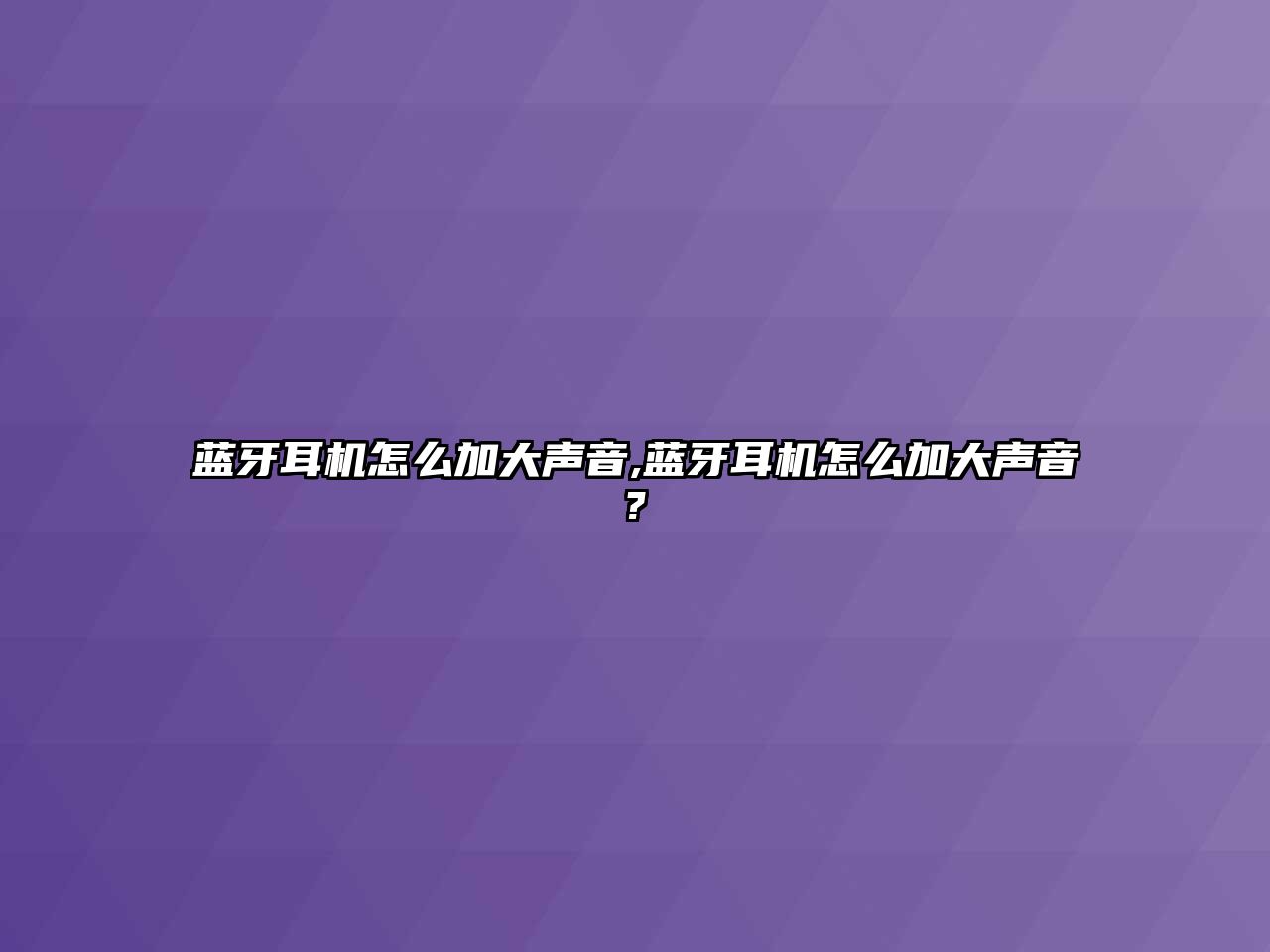 蓝牙耳机怎么加大声音,蓝牙耳机怎么加大声音?